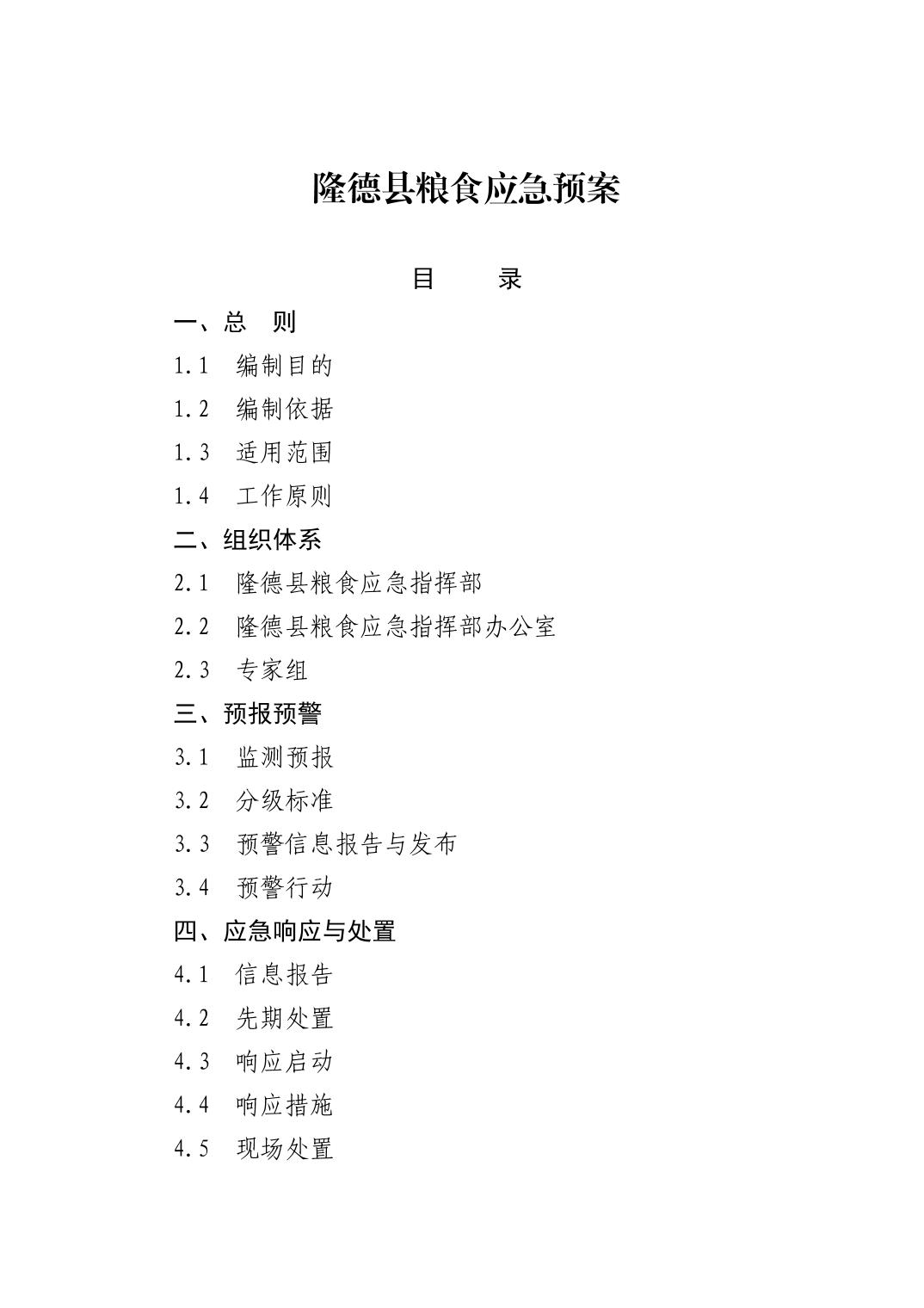 隆德县粮食应急预案

目　　录

一、总　则

1.1　编制目的

1.2　编制依据

1.3　适用范围

1.4　工作原则

二、组织体系

2.1　隆德县粮食应急指挥部

2.2　隆德县粮食应急指挥部办公室

2.3　专家组

三、预报预警

3.1　监测预报

3.2　分级标准

3.3　预警信息报告与发布

3.4　预警行动

四、应急响应与处置

4.1　信息报告

4.2　先期处置

4.3　响应启动

4.4　响应措施

4.5　现场处置